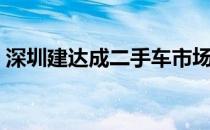 深圳建达成二手车市场